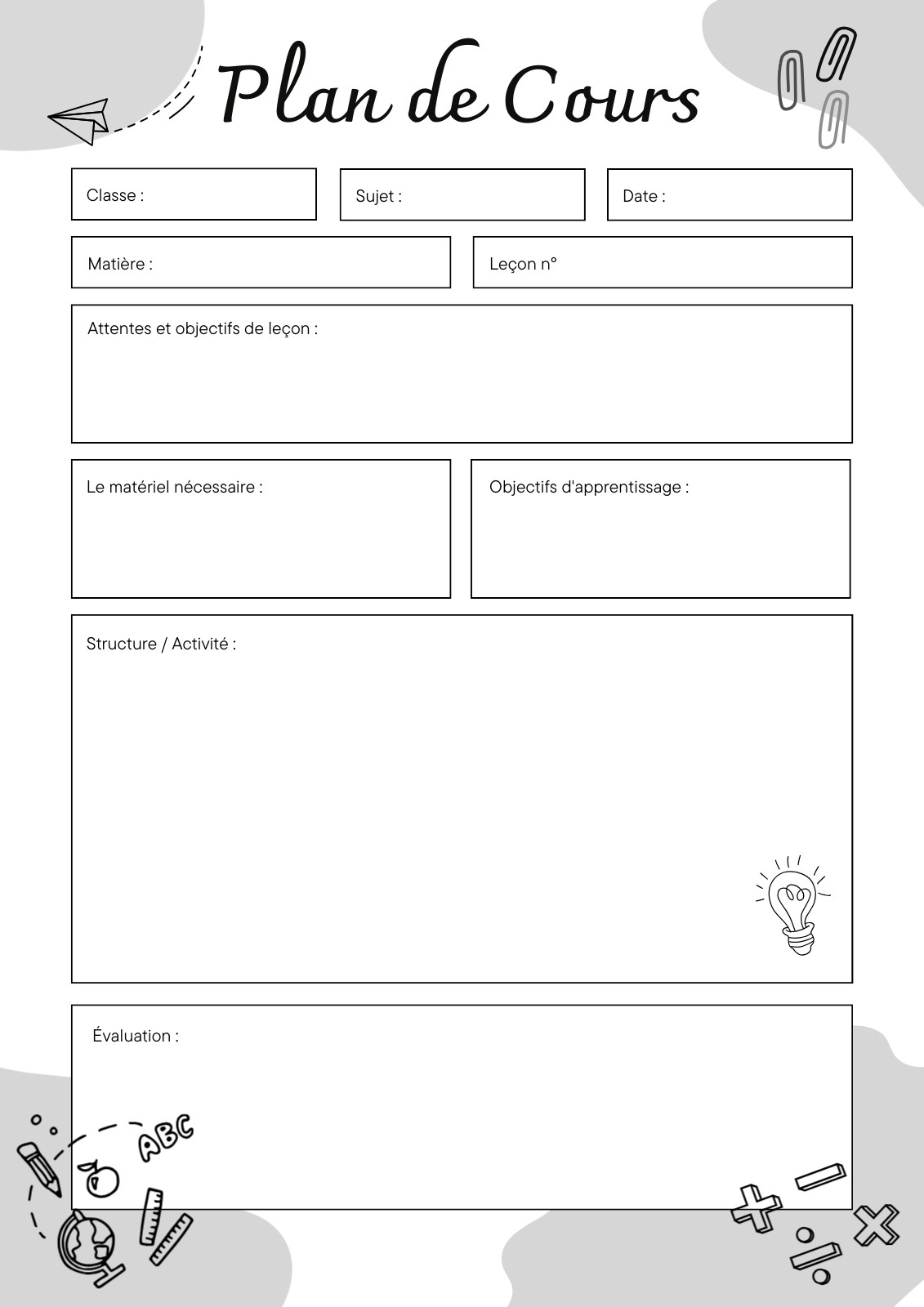 Plan de Cours

Classe :

Sujet :

Date :

Matière :

Leçon n°

Attentes et objectifs de leçon :

Le matériel nécessaire :

Objectifs d'apprentissage :

Structure / Activité :

Évaluation :

ABC